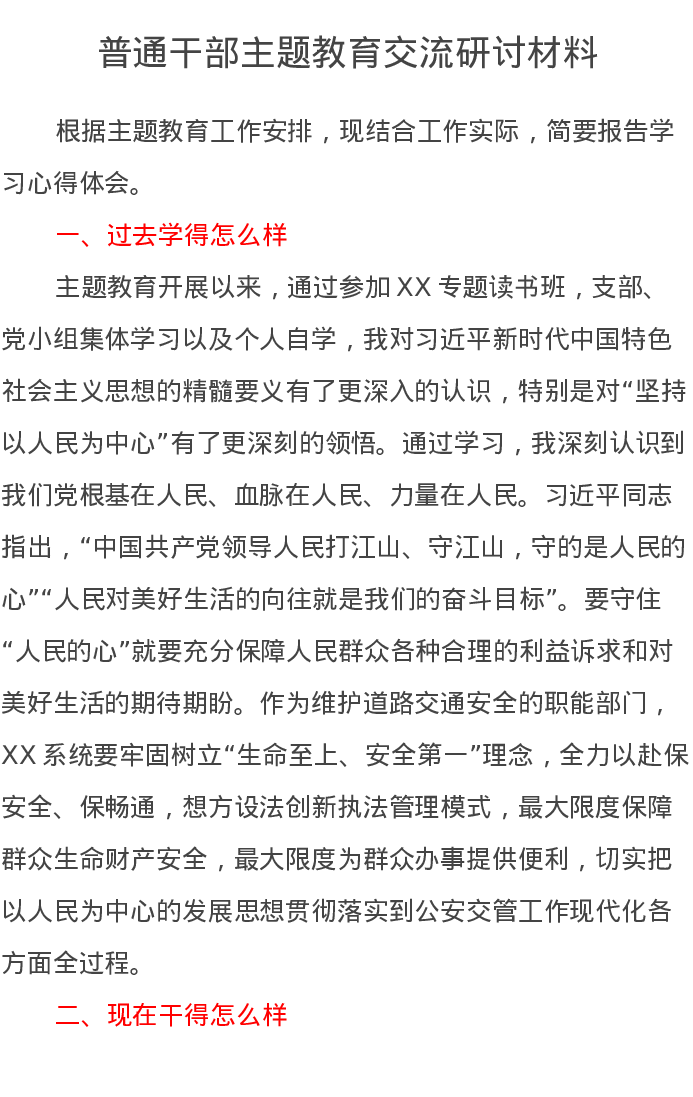 普通干部主题教育交流研讨材料

根据主题教育工作安排，现结合工作实际，简要报告学习心得体会。

一、过去学得怎么样

主题教育开展以来，通过参加 XX 专题读书班，支部、党小组集体学习以及个人自学，我对习近平新时代中国特色社会主义思想的精髓要义有了更深入的认识，特别是对“坚持以人民为中心”有了更深刻的领悟。通过学习，我深刻认识到我们党根基在人民、血脉在人民、力量在人民。习近平同志指出，“中国共产党领导人民打江山、守江山，守的是人民的心”“人民对美好生活的向往就是我们的奋斗目标”。要守住“人民的心”就要充分保障人民群众各种合理的利益诉求和对美好生活的期待期盼。作为维护道路交通安全的职能部门，XX 系统要牢固树立“生命至上、安全第一”理念，全力以赴保安全、保畅通，想方设法创新执法管理模式，最大限度保障群众生命财产安全，最大限度为群众办事提供便利，切实把以人民为中心的发展思想贯彻落实到公安交管工作现代化各方面全过程。

二、现在干得怎么样